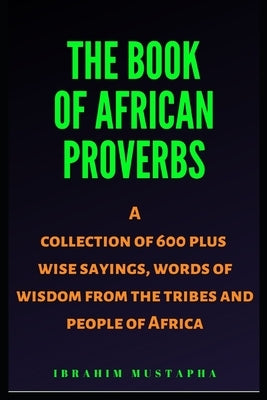 THE BOOK OF AFRICAN PROVERBS

A COLLECTION OF 600 PLUS WISE SAYINGS, WORDS OF WISDOM FROM THE TRIBES AND PEOPLE OF AFRICA

IBRAHIM MUSTAPHA